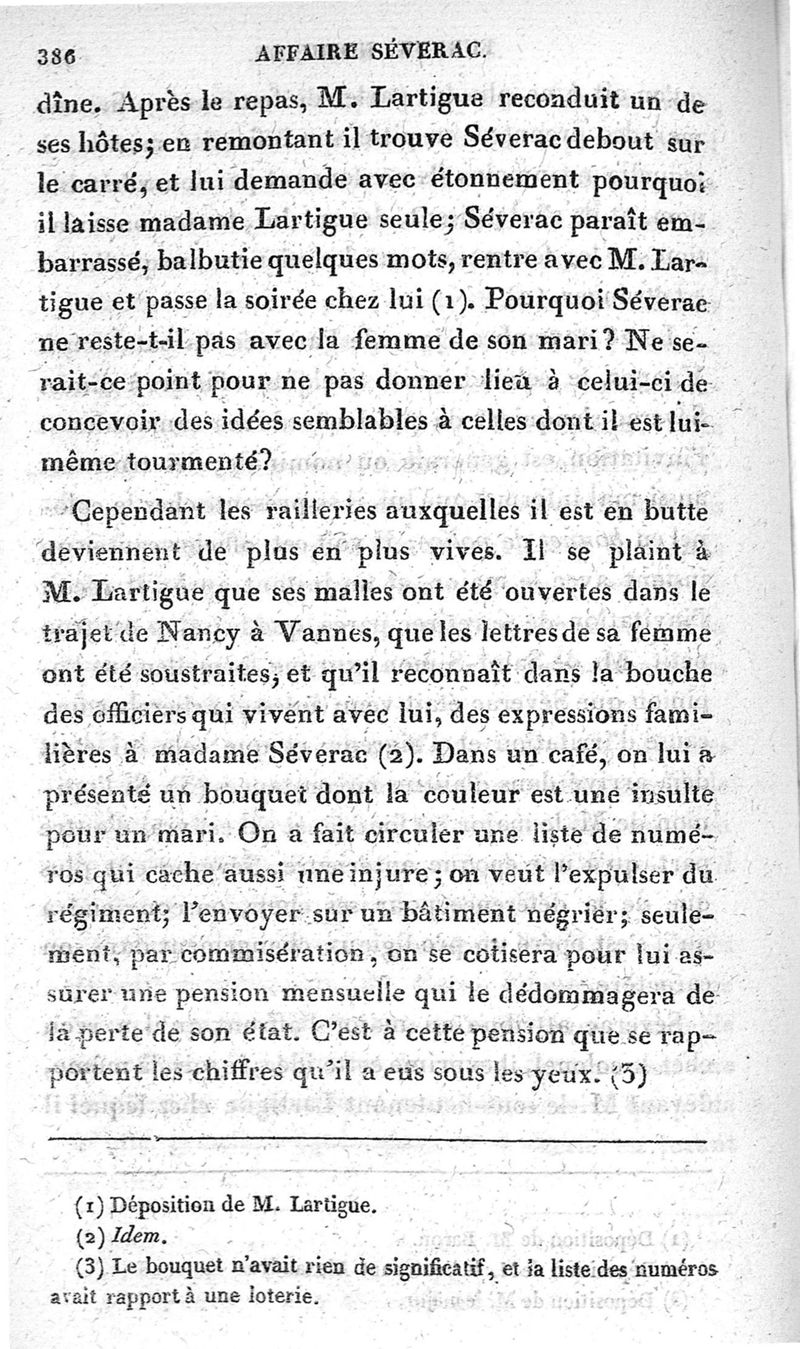 386 AFFAIRE SÉVERAC.

dîne. Après le repas, M. Lartigue reconduit un de ses hôtes; en remontant il trouve Séverac debout sur le carré, et lui demande avec étonnement pourquoi il laisse madame Lartigue seule; Séverac paraît embarrassé, balbutie quelques mots, rentre avec M. Lartigue et passe la soirée chez lui (1). Pourquoi Séverac ne reste-t-il pas avec la femme de son mari? Ne serait-ce point pour ne pas donner lieu à celui-ci de concevoir des idées semblables à celles dont il est lui-même tourmenté?

Cependant les railleries auxquelles il est en butte deviennent de plus en plus vives. Il se plaint à M. Lartigue que ses malles ont été ouvertes dans le trajet de Nancy à Vannes, que les lettres de sa femme ont été soustraites, et qu'il reconnaît dans la bouche des officiers qui vivent avec lui, des expressions familières à madame Séverac (2). Dans un café, on lui a présenté un bouquet dont la couleur est une insulte pour un mari. On a fait circuler une liste de numéros qui cache aussi une injure; on veut l'expulser du régiment; l'envoyer sur un bâtiment négrier; seulement, par commisération, on se cotisera pour lui assurer une pension mensuelle qui le dédommagera de la perte de son état. C'est à cette pension que se rapportent les chiffres qu'il a eus sous les yeux. (3)

(1) Déposition de M. Lartigue.
(2) Idem.
(3) Le bouquet n'avait rien de significatif, et la liste des numéros avait rapport à une loterie.